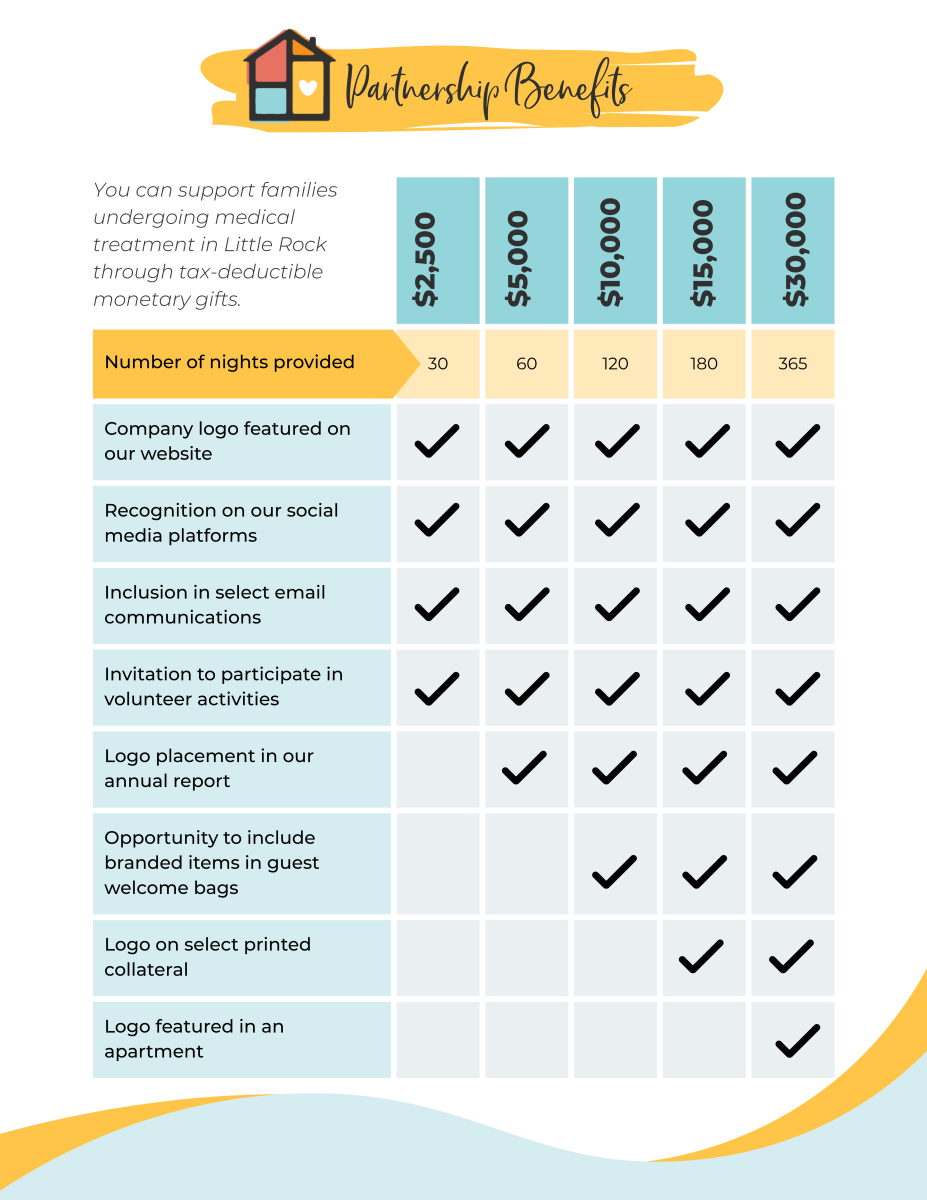 Partnership Benefits

| You can support families undergoing medical treatment in Little Rock through tax-deductible monetary gifts. | \$2,500 | \$5,000 | \$10,000 | \$15,000 | \$30,000 |
|---|---|---|---|---|---|
| Number of nights provided | 30 | 60 | 120 | 180 | 365 |
| Company logo featured on our website | ✓ | ✓ | ✓ | ✓ | ✓ |
| Recognition on our social media platforms | ✓ | ✓ | ✓ | ✓ | ✓ |
| Inclusion in select email communications | ✓ | ✓ | ✓ | ✓ | ✓ |
| Invitation to participate in volunteer activities | ✓ | ✓ | ✓ | ✓ | ✓ |
| Logo placement in our annual report |  | ✓ | ✓ | ✓ | ✓ |
| Opportunity to include branded items in guest welcome bags |  |  | ✓ | ✓ | ✓ |
| Logo on select printed collateral |  |  |  | ✓ | ✓ |
| Logo featured in an apartment |  |  |  |  | ✓ |